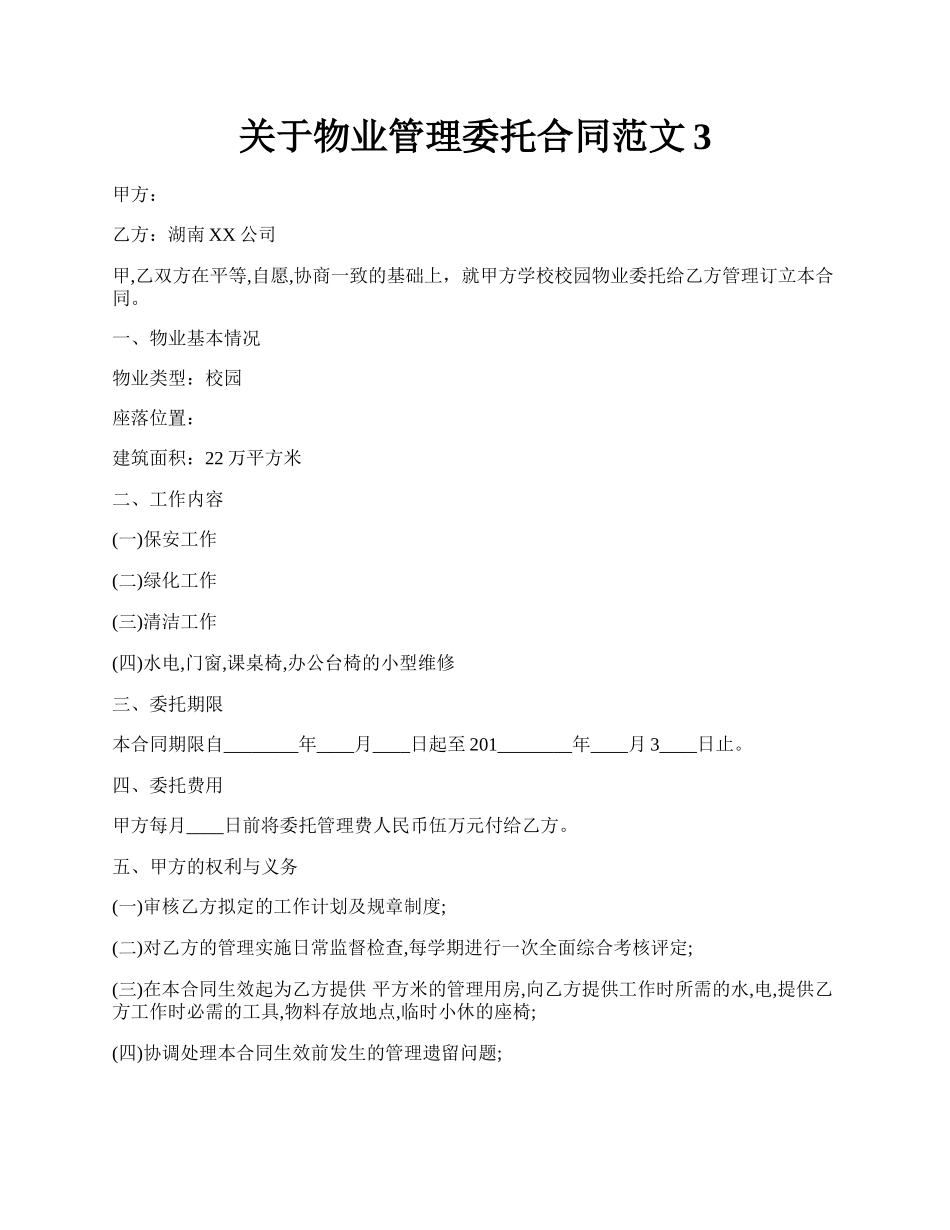 关于物业管理委托合同范文 3

甲方：

乙方：湖南 XX 公司

甲,乙双方在平等,自愿,协商一致的基础上，就甲方学校校园物业委托给乙方管理订立本合同。

一、物业基本情况

物业类型：校园

座落位置：

建筑面积：22 万平方米

二、工作内容

(一)保安工作

(二)绿化工作

(三)清洁工作

(四)水电,门窗,课桌椅,办公台椅的小型维修

三、委托期限

本合同期限自________年____月____日起至 201________年____月 3____日止。

四、委托费用

甲方每月____日前将委托管理费人民币伍万元付给乙方。

五、甲方的权利与义务

(一)审核乙方拟定的工作计划及规章制度;

(二)对乙方的管理实施日常监督检查,每学期进行一次全面综合考核评定;

(三)在本合同生效起为乙方提供 平方米的管理用房,向乙方提供工作时所需的水,电,提供乙方工作时必需的工具,物料存放地点,临时小休的座椅;

(四)协调处理本合同生效前发生的管理遗留问题;